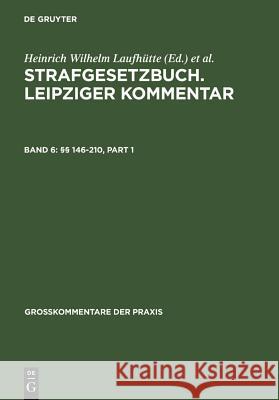 DE GRUYTER

Heinrich Wilhelm Laufhütte (Ed.) et al.

STRAFGESETZBUCH. LEIPZIGER KOMMENTAR

BAND 6: §§ 146-210, PART 1

GROSSKOMMENTARE DER PRAXIS

DE G

Kraina Książek